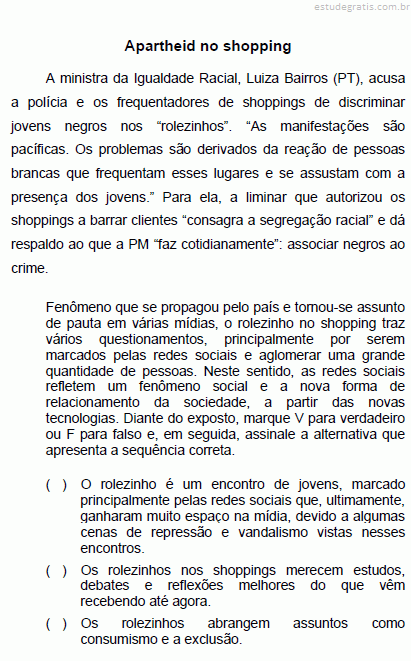 estudegratis.com.br

Apartheid no shopping

A ministra da Igualdade Racial, Luiza Bairros (PT), acusa a polícia e os frequentadores de shoppings de discriminar jovens negros nos “rolezinhos”. “As manifestações são pacíficas. Os problemas são derivados da reação de pessoas brancas que frequentam esses lugares e se assustam com a presença dos jovens.” Para ela, a liminar que autorizou os shoppings a barrar clientes “consagra a segregação racial” e dá respaldo ao que a PM “faz cotidianamente”: associar negros ao crime.

Fenômeno que se propagou pelo país e tornou-se assunto de pauta em várias mídias, o rolezinho no shopping traz vários questionamentos, principalmente por serem marcados pelas redes sociais e aglomerar uma grande quantidade de pessoas. Neste sentido, as redes sociais refletem um fenômeno social e a nova forma de relacionamento da sociedade, a partir das novas tecnologias. Diante do exposto, marque V para verdadeiro ou F para falso e, em seguida, assinale a alternativa que apresenta a sequência correta.

( ) O rolezinho é um encontro de jovens, marcado principalmente pelas redes sociais que, ultimamente, ganharam muito espaço na mídia, devido a algumas cenas de repressão e vandalismo vistas nesses encontros.

( ) Os rolezinhos nos shoppings merecem estudos, debates e reflexões melhores do que vêm recebendo até agora.

( ) Os rolezinhos abrangem assuntos como consumismo e a exclusão.